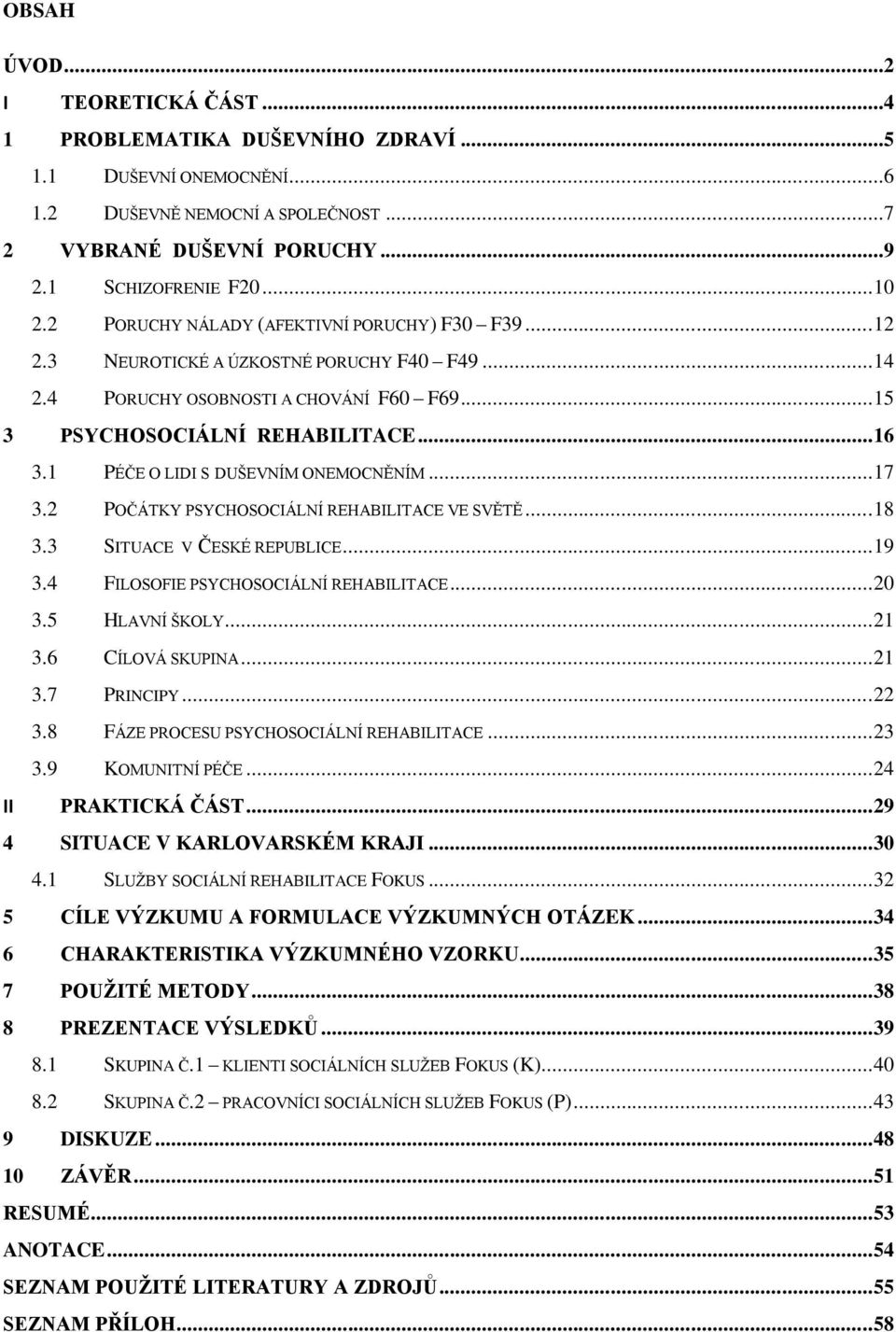 OBSAH

ÚVOD...2
I TEORETICKÁ ČÁST...4
1 PROBLEMATIKA DUŠEVNÍHO ZDRAVÍ...5
1.1 DUŠEVNÍ ONEMOCNĚNÍ...6
1.2 DUŠEVNĚ NEMOCNÍ A SPOLEČNOST...7
2 VYBRANÉ DUŠEVNÍ PORUCHY...9
2.1 SCHIZOFRENIE F20...10
2.2 PORUCHY NÁLADY (AFEKTIVNÍ PORUCHY) F30 – F39...12
2.3 NEUROTICKÉ A ÚZKOSTNÉ PORUCHY F40 – F49...14
2.4 PORUCHY OSOBNOSTI A CHOVÁNÍ F60 – F69...15
3 PSYCHOSOCIÁLNÍ REHABILITACE...16
3.1 PÉČE O LIDI S DUŠEVNÍM ONEMOCNĚNÍM...17
3.2 POČÁTKY PSYCHOSOCIÁLNÍ REHABILITACE VE SVĚTĚ...18
3.3 SITUACE V ČESKÉ REPUBLICE...19
3.4 FILOSOFIE PSYCHOSOCIÁLNÍ REHABILITACE...20
3.5 HLAVNÍ ŠKOLY...21
3.6 CÍLOVÁ SKUPINA...21
3.7 PRINCIPY...22
3.8 FÁZE PROCESU PSYCHOSOCIÁLNÍ REHABILITACE...23
3.9 KOMUNITNÍ PÉČE...24
II PRAKTICKÁ ČÁST...29
4 SITUACE V KARLOVARSKÉM KRAJI...30
4.1 SLUŽBY SOCIÁLNÍ REHABILITACE FOKUS...32
5 CÍLE VÝZKUMU A FORMULACE VÝZKUMNÝCH OTÁZEK...34
6 CHARAKTERISTIKA VÝZKUMNÉHO VZORKU...35
7 POUŽITÉ METODY...38
8 PREZENTACE VÝSLEDKŮ...39
8.1 SKUPINA Č.1 – KLIENTI SOCIÁLNÍCH SLUŽEB FOKUS (K)...40
8.2 SKUPINA Č.2 – PRACOVNÍCI SOCIÁLNÍCH SLUŽEB FOKUS (P)...43
9 DISKUZE...48
10 ZÁVĚR...51
RESUMÉ...53
ANOTACE...54
SEZNAM POUŽITÉ LITERATURY A ZDROJŮ...55
SEZNAM PŘÍLOH...58